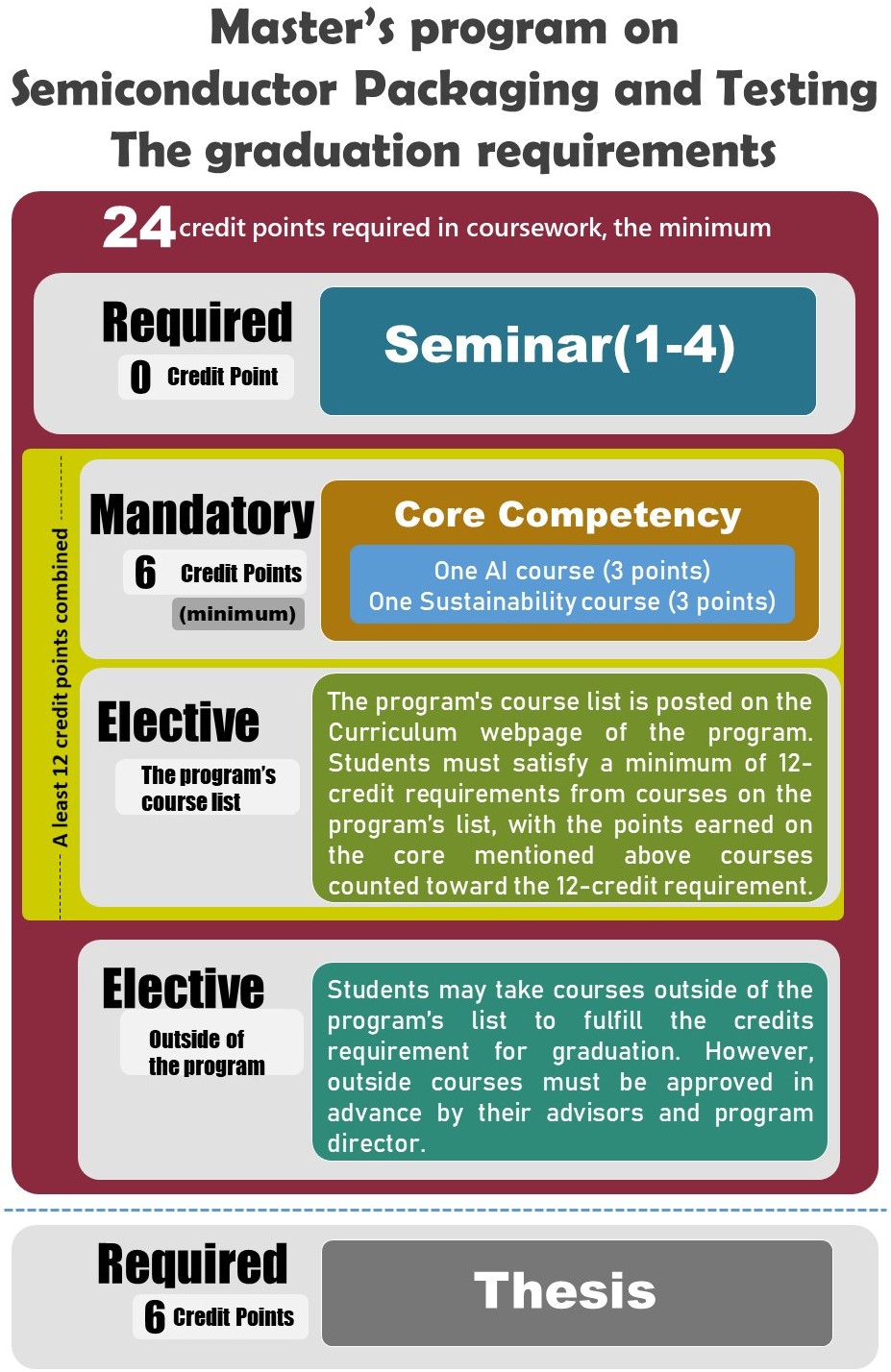 Master's program on
Semiconductor Packaging and Testing
The graduation requirements

24 credit points required in coursework, the minimum

Required
0 Credit Point

Seminar(1-4)

A least 12 credit points combined

Mandatory
6 Credit Points
(minimum)

Core Competency

One AI course (3 points)
One Sustainability course (3 points)

Elective
The program's course list

The program's course list is posted on the Curriculum webpage of the program. Students must satisfy a minimum of 12-credit requirements from courses on the program's list, with the points earned on the core mentioned above courses counted toward the 12-credit requirement.

Elective
Outside of the program

Students may take courses outside of the program's list to fulfill the credits requirement for graduation. However, outside courses must be approved in advance by their advisors and program director.

Required
6 Credit Points

Thesis